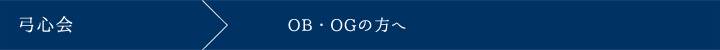 弓心会

OB・OGの方へ